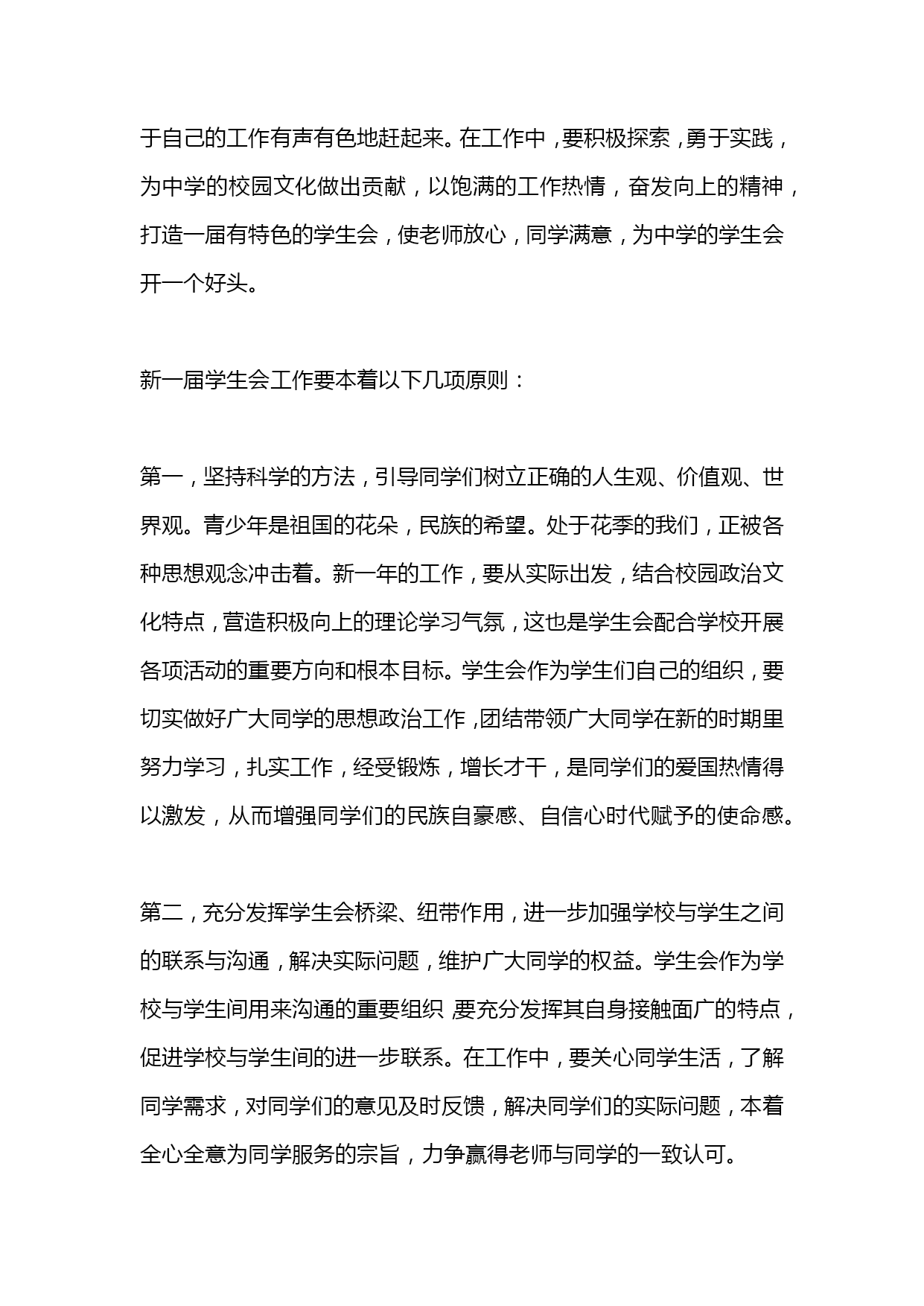 于自己的工作有声有色地赶起来。在工作中，要积极探索，勇于实践，为中学的校园文化做出贡献，以饱满的工作热情，奋发向上的精神，打造一届有特色的学生会，使老师放心，同学满意，为中学的学生会开一个好头。

新一届学生会工作要本着以下几项原则：

第一，坚持科学的方法，引导同学们树立正确的人生观、价值观、世界观。青少年是祖国的花朵，民族的希望。处于花季的我们，正被各种思想观念冲击着。新一年的工作，要从实际出发，结合校园政治文化特点，营造积极向上的理论学习气氛，这也是学生会配合学校开展各项活动的重要方向和根本目标。学生会作为学生们自己的组织，要切实做好广大同学的思想政治工作，团结带领广大同学在新的时期里努力学习，扎实工作，经受锻炼，增长才干，是同学们的爱国热情得以激发，从而增强同学们的民族自豪感、自信心时代赋予的使命感。

第二，充分发挥学生会桥梁、纽带作用，进一步加强学校与学生之间的联系与沟通，解决实际问题，维护广大同学的权益。学生会作为学校与学生间用来沟通的重要组织，要充分发挥其自身接触面广的特点，促进学校与学生间的进一步联系。在工作中，要关心同学生活，了解同学需求，对同学们的意见及时反馈，解决同学们的实际问题，本着全心全意为同学服务的宗旨，力争赢得老师与同学的一致认可。